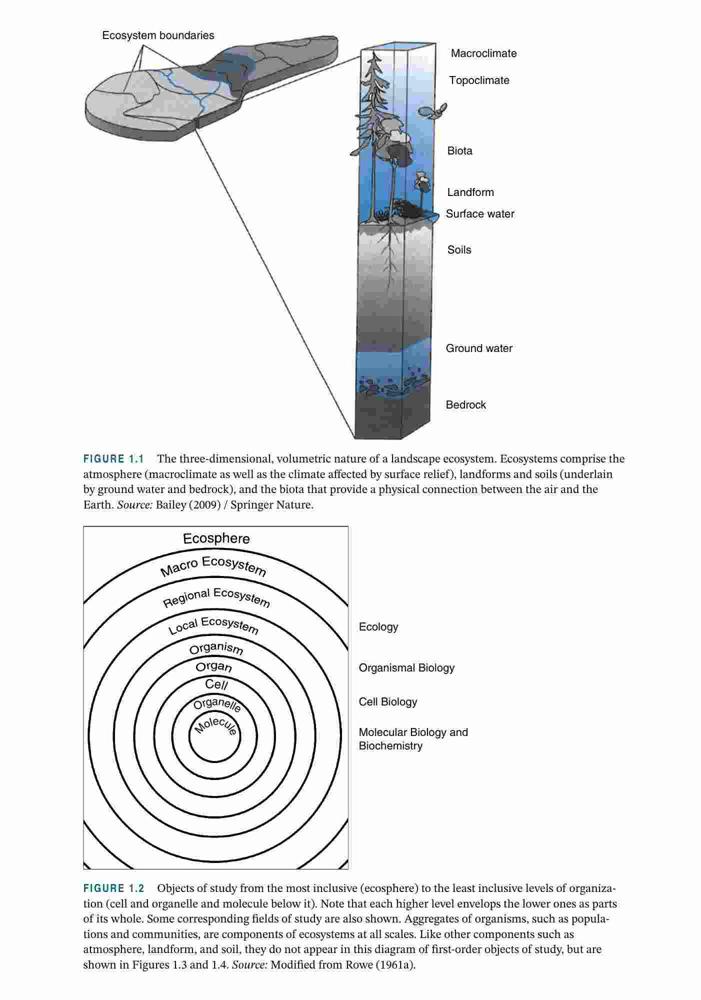 Ecosystem boundaries

Macroclimate

Topoclimate

Biota

Landform

Surface water

Soils

Ground water

Bedrock

FIGURE 1.1 The three-dimensional, volumetric nature of a landscape ecosystem. Ecosystems comprise the atmosphere (macroclimate as well as the climate affected by surface relief), landforms and soils (underlain by ground water and bedrock), and the biota that provide a physical connection between the air and the Earth. Source: Bailey (2009) / Springer Nature.

Ecosphere

Macro Ecosystem

Regional Ecosystem

Local Ecosystem

Organism

Organ

Cell

Organelle

Molecule

Ecology

Organismal Biology

Cell Biology

Molecular Biology and Biochemistry

FIGURE 1.2 Objects of study from the most inclusive (ecosphere) to the least inclusive levels of organization (cell and organelle and molecule below it). Note that each higher level envelops the lower ones as parts of its whole. Some corresponding fields of study are also shown. Aggregates of organisms, such as populations and communities, are components of ecosystems at all scales. Like other components such as atmosphere, landform, and soil, they do not appear in this diagram of first-order objects of study, but are shown in Figures 1.3 and 1.4. Source: Modified from Rowe (1961a).